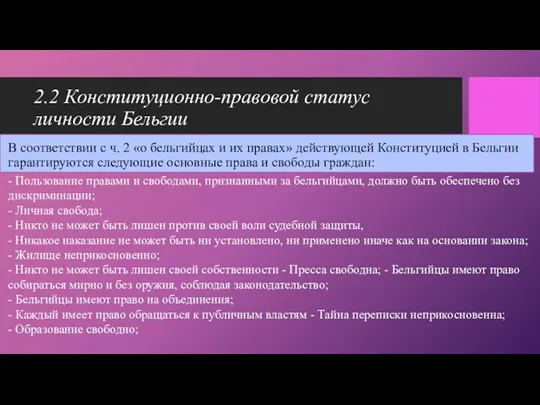 2.2 Конституционно-правовой статус личности Бельгии

В соответствии с ч. 2 «о бельгийцах и их правах» действующей Конституцией в Бельгии гарантируются следующие основные права и свободы граждан:

- Пользование правами и свободами, признанными за бельгийцами, должно быть обеспечено без дискриминации;
- Личная свобода;
- Никто не может быть лишен против своей воли судебной защиты,
- Никакое наказание не может быть ни установлено, ни применено иначе как на основании закона;
- Жилище неприкосновенно;
- Никто не может быть лишен своей собственности - Пресса свободна; - Бельгийцы имеют право собираться мирно и без оружия, соблюдая законодательство;
- Бельгийцы имеют право на объединения;
- Каждый имеет право обращаться к публичным властям - Тайна переписки неприкосновенна;
- Образование свободно;